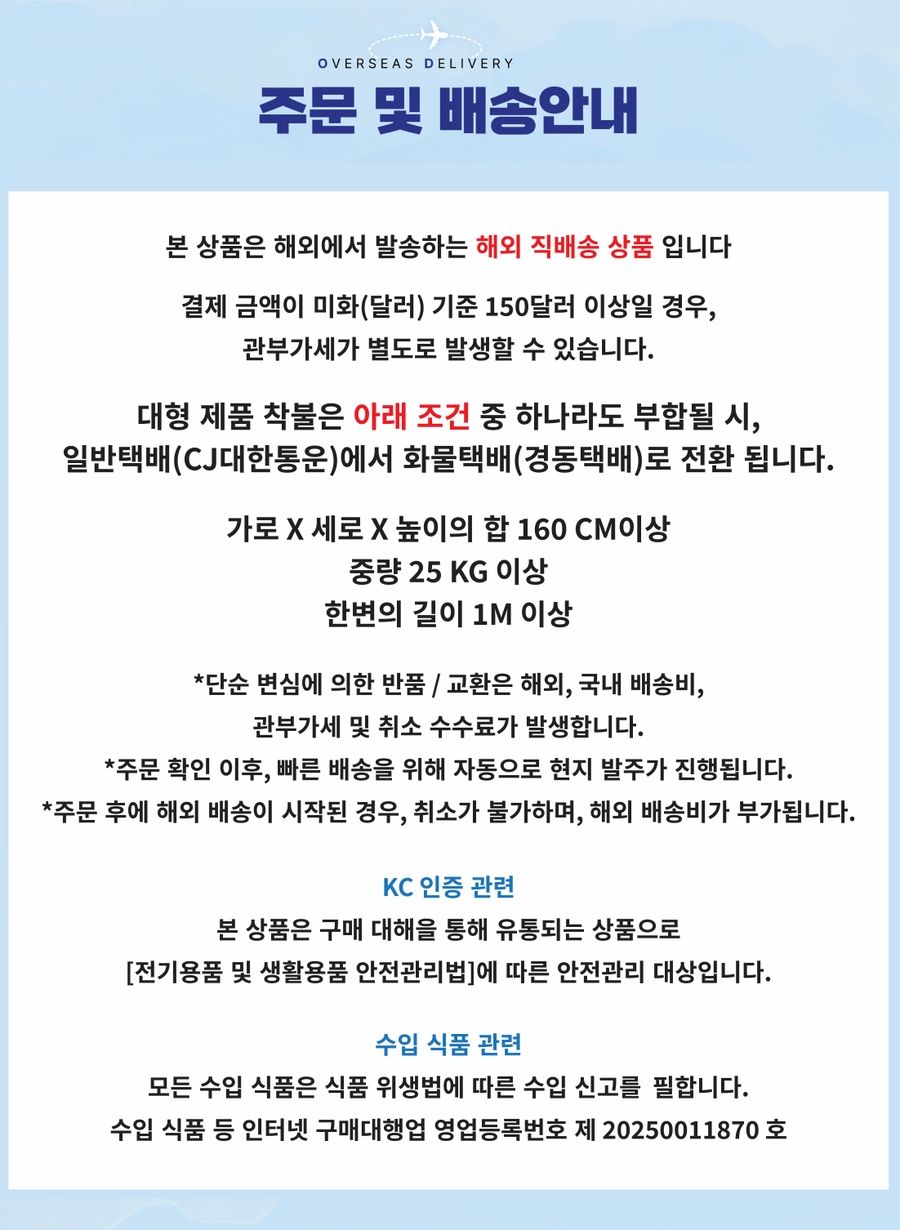 OVERSEAS DELIVERY

주문 및 배송안내

본 상품은 해외에서 발송하는 해외 직배송 상품 입니다

결제 금액이 미화(달러) 기준 150달러 이상일 경우,
관부가세가 별도로 발생할 수 있습니다.

대형 제품 착불은 아래 조건 중 하나라도 부합될 시,
일반택배(CJ대한통운)에서 화물택배(경동택배)로 전환 됩니다.

가로 X 세로 X 높이의 합 160 CM이상
중량 25 KG 이상
한변의 길이 1M 이상

*단순 변심에 의한 반품 / 교환은 해외, 국내 배송비,
관부가세 및 취소 수수료가 발생합니다.
*주문 확인 이후, 빠른 배송을 위해 자동으로 현지 발주가 진행됩니다.
*주문 후에 해외 배송이 시작된 경우, 취소가 불가하며, 해외 배송비가 부가됩니다.

KC 인증 관련

본 상품은 구매 대해을 통해 유통되는 상품으로
[전기용품 및 생활용품 안전관리법]에 따른 안전관리 대상입니다.

수입 식품 관련

모든 수입 식품은 식품 위생법에 따른 수입 신고를 필합니다.
수입 식품 등 인터넷 구매대행업 영업등록번호 제 20250011870 호